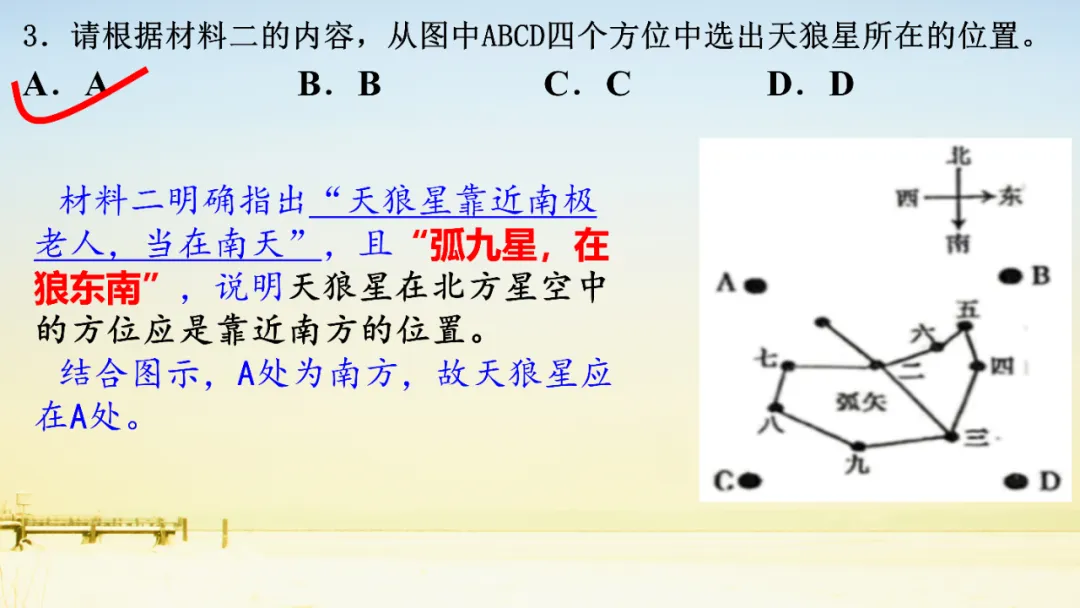 3.请根据材料二的内容，从图中ABCD四个方位中选出天狼星所在的位置。

A.A B.B C.C D.D

材料二明确指出“天狼星靠近南极老人，当在南天”，且“弧九星，在狼东南”，说明天狼星在北方星空中的方位应是靠近南方的位置。

结合图示，A处为南方，故天狼星应在A处。

北
西
东
南
A
B
五
六
七
二
四
弧矢
八
三
九
C
D